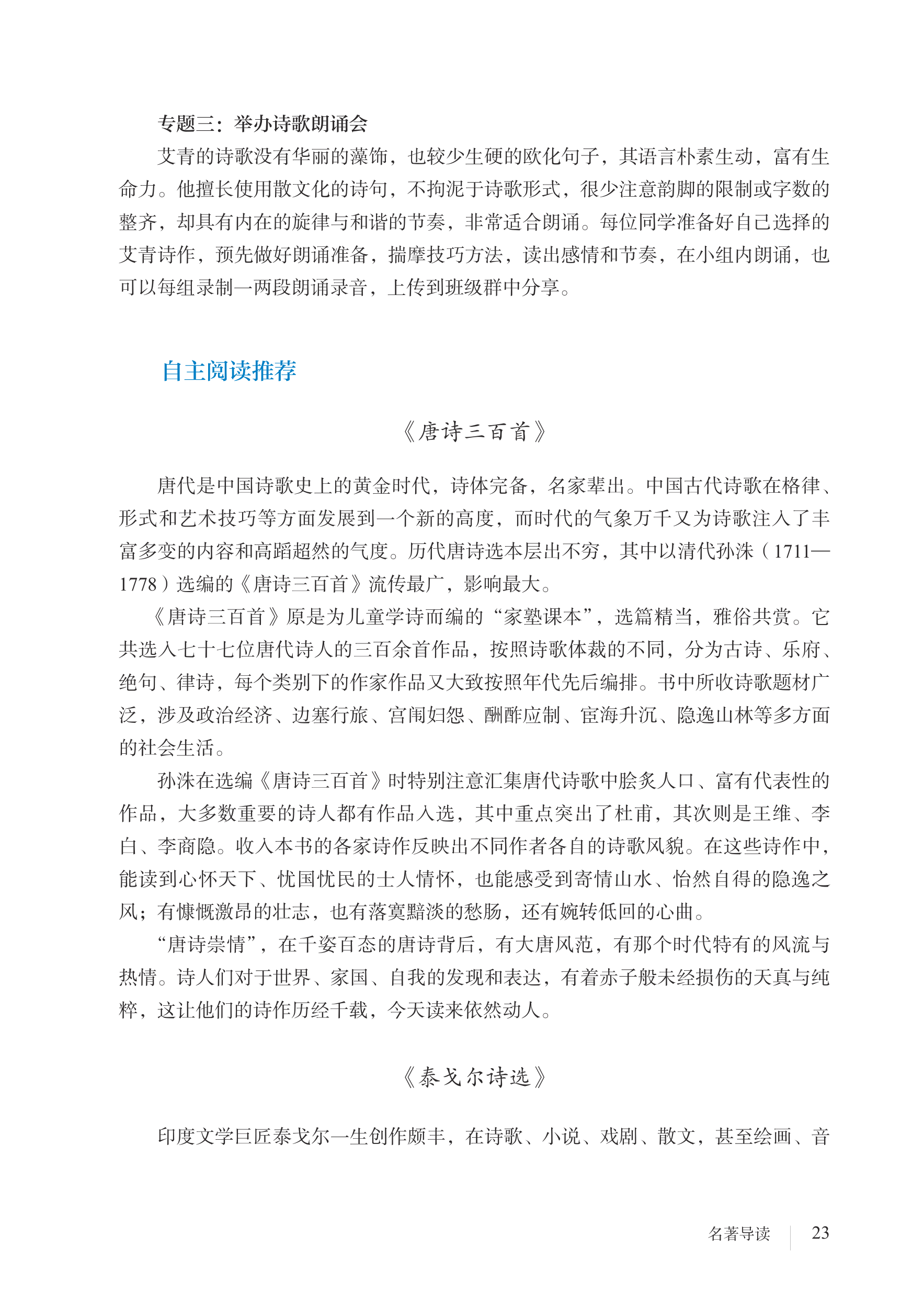 专题三：举办诗歌朗诵会

艾青的诗歌没有华丽的藻饰，也较少生硬的欧化句子，其语言朴素生动，富有生命力。他擅长使用散文化的诗句，不拘泥于诗歌形式，很少注意韵脚的限制或字数的整齐，却具有内在的旋律与和谐的节奏，非常适合朗诵。每位同学准备好自己选择的艾青诗作，预先做好朗诵准备，揣摩技巧方法，读出感情和节奏，在小组内朗诵，也可以每组录制一两段朗诵录音，上传到班级群中分享。

自主阅读推荐

《唐诗三百首》

唐代是中国诗歌史上的黄金时代，诗体完备，名家辈出。中国古代诗歌在格律、形式和艺术技巧等方面发展到一个新的高度，而时代的气象万千又为诗歌注入了丰富多变的内容和高蹈超然的气度。历代唐诗选本层出不穷，其中以清代孙洙（1711—1778）选编的《唐诗三百首》流传最广，影响最大。

《唐诗三百首》原是为儿童学诗而编的“家塾课本”，选篇精当，雅俗共赏。它共选入七十七位唐代诗人的三百余首作品，按照诗歌体裁的不同，分为古诗、乐府、绝句、律诗，每个类别下的作家作品又大致按照年代先后编排。书中所收诗歌题材广泛，涉及政治经济、边塞行旅、宫闱妇怨、酬酢应制、宦海升沉、隐逸山林等多方面的社会生活。

孙洙在选编《唐诗三百首》时特别注意汇集唐代诗歌中脍炙人口、富有代表性的作品，大多数重要的诗人都有作品入选，其中重点突出了杜甫，其次则是王维、李白、李商隐。收入本书的各家诗作反映出不同作者各自的诗歌风貌。在这些诗作中，能读到心怀天下、忧国忧民的士人情怀，也能感受到寄情山水、怡然自得的隐逸之风；有慷慨激昂的壮志，也有落寞黯淡的愁肠，还有婉转低回的心曲。

“唐诗崇情”，在千姿百态的唐诗背后，有大唐风范，有那个时代特有的风流与热情。诗人们对于世界、家国、自我的发现和表达，有着赤子般未经损伤的天真与纯粹，这让他们的诗作历经千载，今天读来依然动人。

《泰戈尔诗选》

印度文学巨匠泰戈尔一生创作颇丰，在诗歌、小说、戏剧、散文，甚至绘画、音

名著导读 23